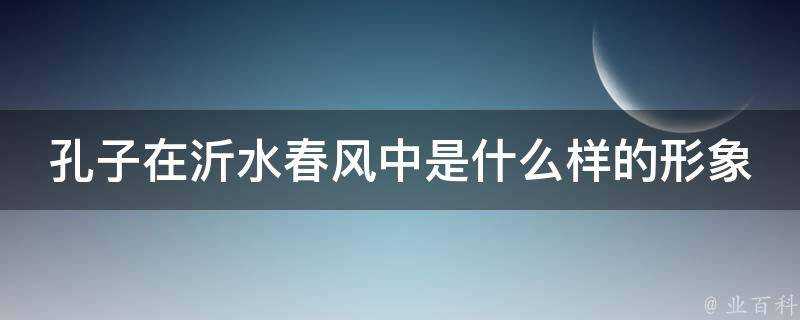 孔子在沂水春风中是什么样的形象

@ 业百科